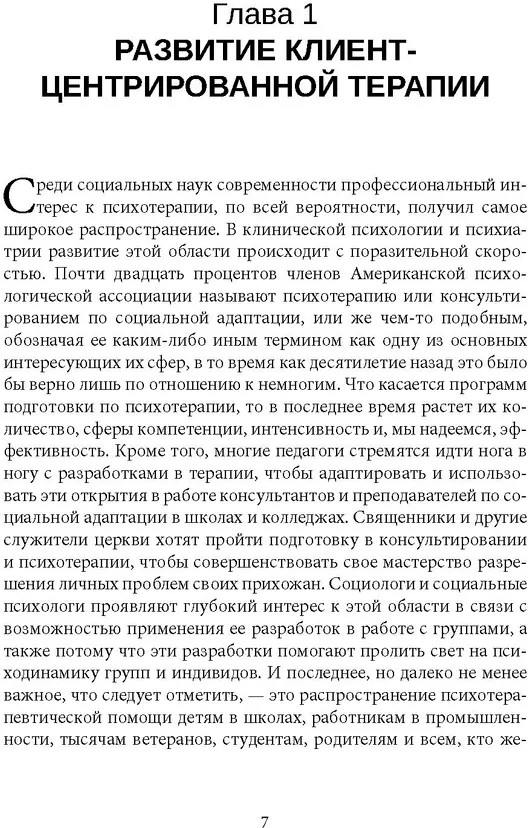 Глава 1
РАЗВИТИЕ КЛИЕНТ-ЦЕНТРИРОВАННОЙ ТЕРАПИИ

Среди социальных наук современности профессиональный интерес к психотерапии, по всей вероятности, получил самое широкое распространение. В клинической психологии и психиатрии развитие этой области происходит с поразительной скоростью. Почти двадцать процентов членов Американской психологической ассоциации называют психотерапию или консультированием по социальной адаптации, или же чем-то подобным, обозначая ее каким-либо иным термином как одну из основных интересующих их сфер, в то время как десятилетие назад это было бы верно лишь по отношению к немногим. Что касается программ подготовки по психотерапии, то в последнее время растет их количество, сферы компетенции, интенсивность и, мы надеемся, эффективность. Кроме того, многие педагоги стремятся идти нога в ногу с разработками в терапии, чтобы адаптировать и использовать эти открытия в работе консультантов и преподавателей по социальной адаптации в школах и колледжах. Священники и другие служители церкви хотят пройти подготовку в консультировании и психотерапии, чтобы совершенствовать свое мастерство разрешения личных проблем своих прихожан. Социологи и социальные психологи проявляют глубокий интерес к этой области в связи с возможностью применения ее разработок в работе с группами, а также потому что эти разработки помогают пролить свет на психодинамику групп и индивидов. И последнее, но далеко не менее важное, что следует отметить, — это распространение психотерапевтической помощи детям в школах, работникам в промышленности, тысячам ветеранов, студентам, родителям и всем, кто же-

7